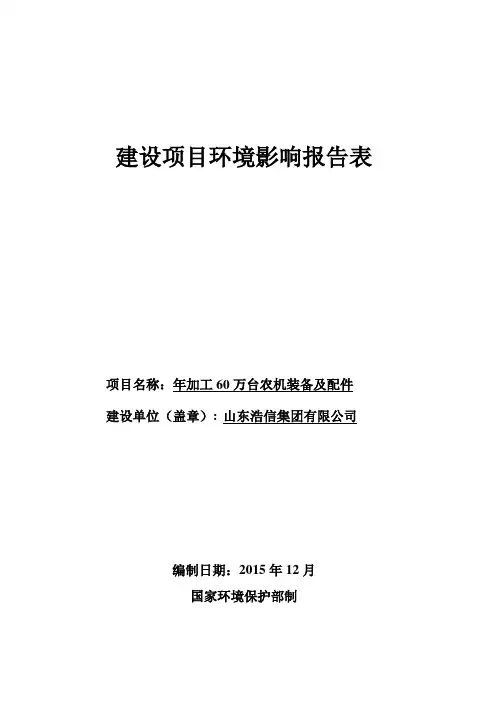 建设项目环境影响报告表

项目名称：年加工 60 万台农机装备及配件

建设单位（盖章）：山东浩信集团有限公司

编制日期：2015 年 12 月

国家环境保护部制